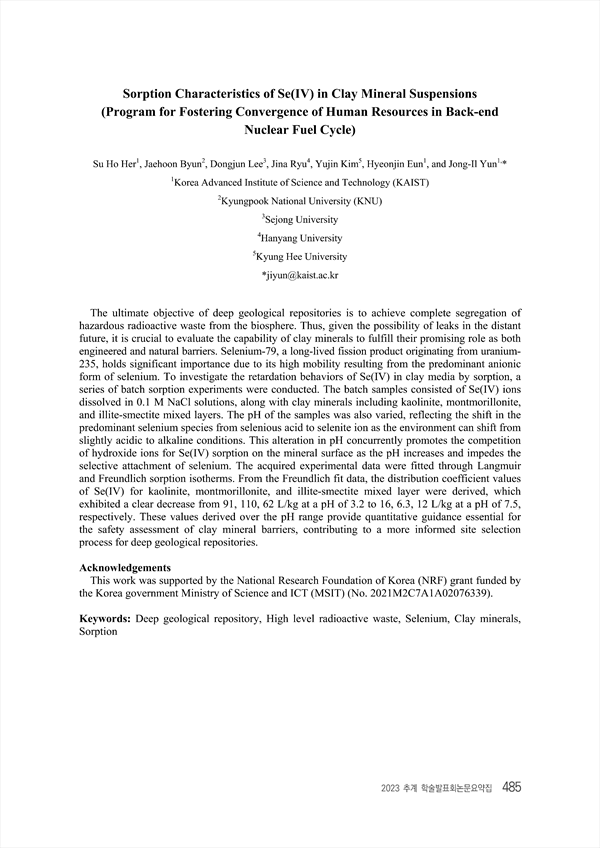 Sorption Characteristics of Se(IV) in Clay Mineral Suspensions (Program for Fostering Convergence of Human Resources in Back-end Nuclear Fuel Cycle)

Su Ho Her$^1$, Jaehoon Byun$^2$, Dongjun Lee$^3$, Jina Ryu$^4$, Yujin Kim$^5$, Hyeonjin Eun$^1$, and Jong-Il Yun$^{1,}$*

$^1$Korea Advanced Institute of Science and Technology (KAIST)

$^2$Kyungpook National University (KNU)

$^3$Sejong University

$^4$Hanyang University

$^5$Kyung Hee University

*jiyun@kaist.ac.kr

The ultimate objective of deep geological repositories is to achieve complete segregation of hazardous radioactive waste from the biosphere. Thus, given the possibility of leaks in the distant future, it is crucial to evaluate the capability of clay minerals to fulfill their promising role as both engineered and natural barriers. Selenium-79, a long-lived fission product originating from uranium-235, holds significant importance due to its high mobility resulting from the predominant anionic form of selenium. To investigate the retardation behaviors of Se(IV) in clay media by sorption, a series of batch sorption experiments were conducted. The batch samples consisted of Se(IV) ions dissolved in 0.1 M NaCl solutions, along with clay minerals including kaolinite, montmorillonite, and illite-smectite mixed layers. The pH of the samples was also varied, reflecting the shift in the predominant selenium species from selenious acid to selenite ion as the environment can shift from slightly acidic to alkaline conditions. This alteration in pH concurrently promotes the competition of hydroxide ions for Se(IV) sorption on the mineral surface as the pH increases and impedes the selective attachment of selenium. The acquired experimental data were fitted through Langmuir and Freundlich sorption isotherms. From the Freundlich fit data, the distribution coefficient values of Se(IV) for kaolinite, montmorillonite, and illite-smectite mixed layer were derived, which exhibited a clear decrease from 91, 110, 62 L/kg at a pH of 3.2 to 16, 6.3, 12 L/kg at a pH of 7.5, respectively. These values derived over the pH range provide quantitative guidance essential for the safety assessment of clay mineral barriers, contributing to a more informed site selection process for deep geological repositories.

Acknowledgements
This work was supported by the National Research Foundation of Korea (NRF) grant funded by the Korea government Ministry of Science and ICT (MSIT) (No. 2021M2C7A1A02076339).

Keywords: Deep geological repository, High level radioactive waste, Selenium, Clay minerals, Sorption

2023 추계 학술발표회논문요약집 485